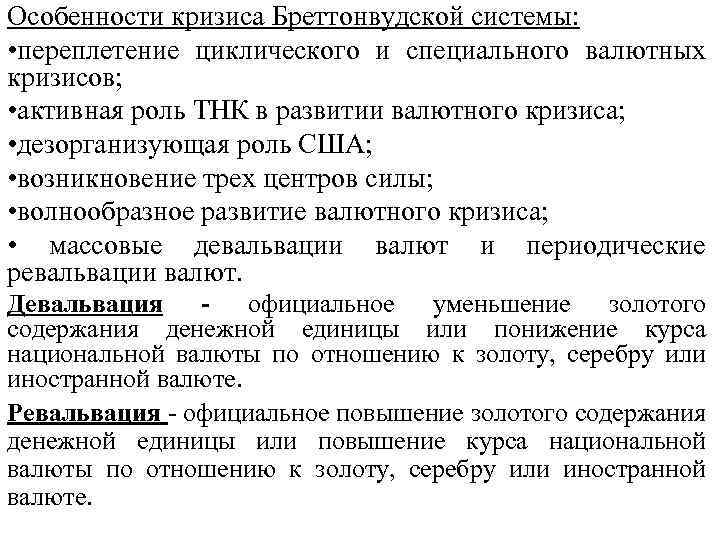 Особенности кризиса Бреттонвудской системы:
•переплетение циклического и специального валютных кризисов;
•активная роль ТНК в развитии валютного кризиса;
•дезорганизующая роль США;
•возникновение трех центров силы;
•волнообразное развитие валютного кризиса;
• массовые девальвации валют и периодические ревальвации валют.
Девальвация - официальное уменьшение золотого содержания денежной единицы или понижение курса национальной валюты по отношению к золоту, серебру или иностранной валюте.
Ревальвация - официальное повышение золотого содержания денежной единицы или повышение курса национальной валюты по отношению к золоту, серебру или иностранной валюте.